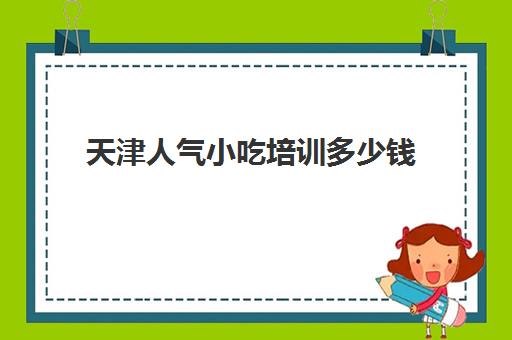 天津人气小吃培训多少钱